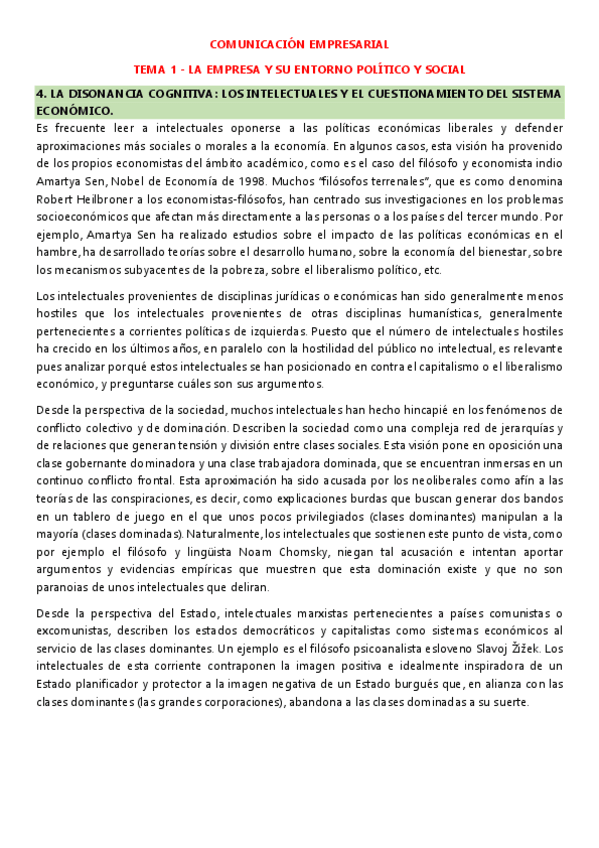 COMUNICACIÓN EMPRESARIAL

TEMA 1 - LA EMPRESA Y SU ENTORNO POLÍTICO Y SOCIAL

4. LA DISONANCIA COGNITIVA: LOS INTELECTUALES Y EL CUESTIONAMIENTO DEL SISTEMA ECONÓMICO.

Es frecuente leer a intelectuales oponerse a las políticas económicas liberales y defender aproximaciones más sociales o morales a la economía. En algunos casos, esta visión ha provenido de los propios economistas del ámbito académico, como es el caso del filósofo y economista indio Amartya Sen, Nobel de Economía de 1998. Muchos "filósofos terrenales", que es como denomina Robert Heilbroner a los economistas-filósofos, han centrado sus investigaciones en los problemas socioeconómicos que afectan más directamente a las personas o a los países del tercer mundo. Por ejemplo, Amartya Sen ha realizado estudios sobre el impacto de las políticas económicas en el hambre, ha desarrollado teorías sobre el desarrollo humano, sobre la economía del bienestar, sobre los mecanismos subyacentes de la pobreza, sobre el liberalismo político, etc.

Los intelectuales provenientes de disciplinas jurídicas o económicas han sido generalmente menos hostiles que los intelectuales provenientes de otras disciplinas humanísticas, generalmente pertenecientes a corrientes políticas de izquierdas. Puesto que el número de intelectuales hostiles ha crecido en los últimos años, en paralelo con la hostilidad del público no intelectual, es relevante pues analizar porqué estos intelectuales se han posicionado en contra el capitalismo o el liberalismo económico, y preguntarse cuáles son sus argumentos.

Desde la perspectiva de la sociedad, muchos intelectuales han hecho hincapié en los fenómenos de conflicto colectivo y de dominación. Describen la sociedad como una compleja red de jerarquías y de relaciones que generan tensión y división entre clases sociales. Esta visión pone en oposición una clase gobernante dominadora y una clase trabajadora dominada, que se encuentran inmersas en un continuo conflicto frontal. Esta aproximación ha sido acusada por los neoliberales como afín a las teorías de las conspiraciones, es decir, como explicaciones burdas que buscan generar dos bandos en un tablero de juego en el que unos pocos privilegiados (clases dominantes) manipulan a la mayoría (clases dominadas). Naturalmente, los intelectuales que sostienen este punto de vista, como por ejemplo el filósofo y lingüista Noam Chomsky, niegan tal acusación e intentan aportar argumentos y evidencias empíricas que muestren que esta dominación existe y que no son paranoias de unos intelectuales que deliran.

Desde la perspectiva del Estado, intelectuales marxistas pertenecientes a países comunistas o excomunistas, describen los estados democráticos y capitalistas como sistemas económicos al servicio de las clases dominantes. Un ejemplo es el filósofo psicoanalista esloveno Slavoj Žižek. Los intelectuales de esta corriente contraponen la imagen positiva e idealmente inspiradora de un Estado planificador y protector a la imagen negativa de un Estado burgués que, en alianza con las clases dominantes (las grandes corporaciones), abandona a las clases dominadas a su suerte.